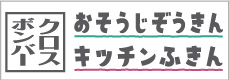 クロス
ボンバー

おそうじぞうきん
キッチンふきん